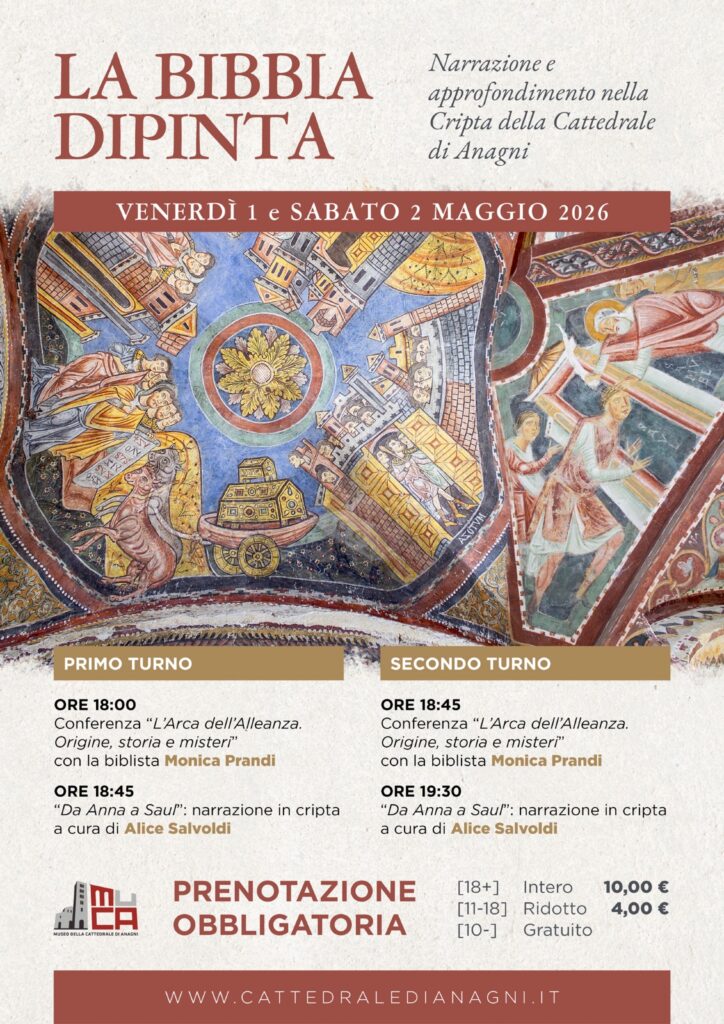 LA BIBBIA DIPINTA

Narrazione e approfondimento nella Cripta della Cattedrale di Anagni

VENERDÌ 1 e SABATO 2 MAGGIO 2026

PRIMO TURNO

ORE 18:00
Conferenza "L'Arca dell'Alleanza. Origine, storia e misteri" con la biblista Monica Prandi

ORE 18:45
"Da Anna a Saul": narrazione in cripta a cura di Alice Salvoldi

SECONDO TURNO

ORE 18:45
Conferenza "L'Arca dell'Alleanza. Origine, storia e misteri" con la biblista Monica Prandi

ORE 19:30
"Da Anna a Saul": narrazione in cripta a cura di Alice Salvoldi

MUCA
MUSEO DELLA CATTEDRALE DI ANAGNI

PRENOTAZIONE OBBLIGATORIA

[18+] Intero 10,00 €
[11-18] Ridotto 4,00 €
[10-] Gratuito

WWW.CATTEDRALEDIANAGNI.IT